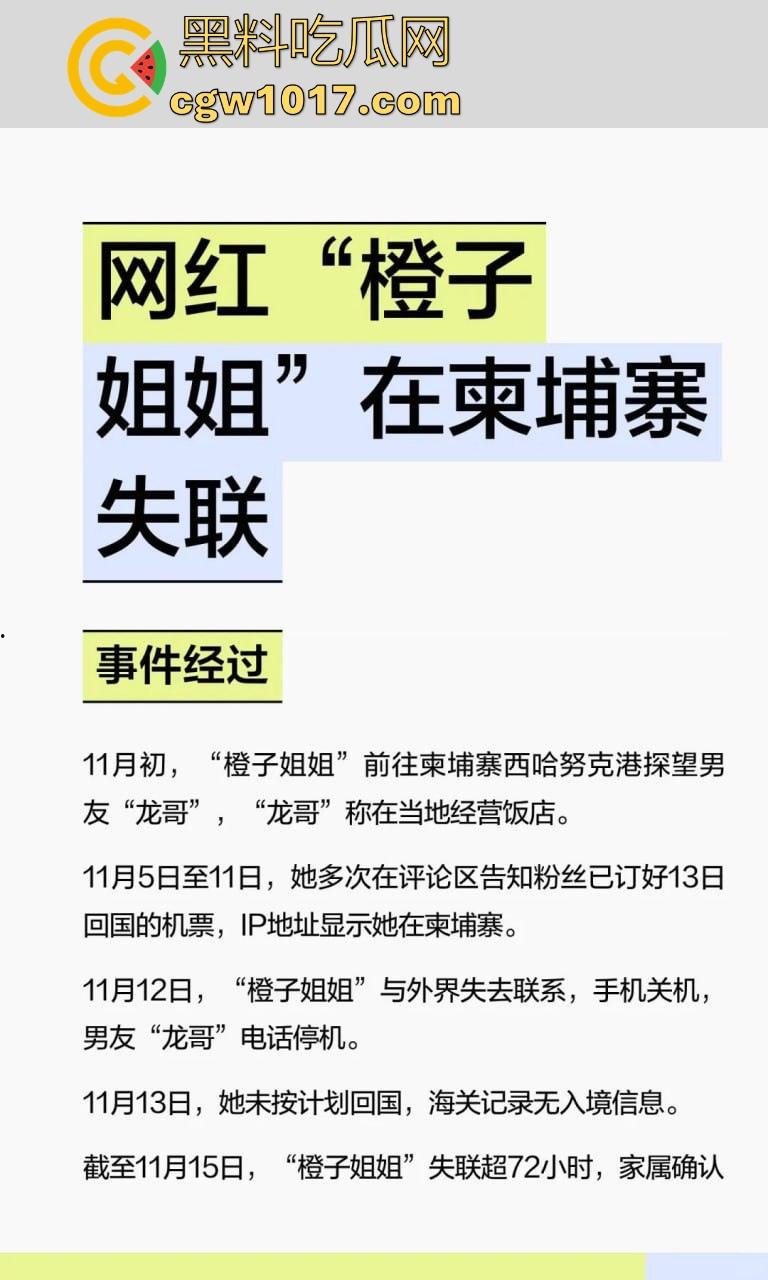 黑料吃瓜网
cgw1017.com

网红“橙子姐姐”在柬埔寨失联

事件经过

11月初，“橙子姐姐”前往柬埔寨西哈努克港探望男友“龙哥”，“龙哥”称在当地经营饭店。

11月5日至11日，她多次在评论区告知粉丝已订好13日回国的机票，IP地址显示她在柬埔寨。

11月12日，“橙子姐姐”与外界失去联系，手机关机，男友“龙哥”电话停机。

11月13日，她未按计划回国，海关记录无入境信息。

截至11月15日，“橙子姐姐”失联超72小时，家属确认